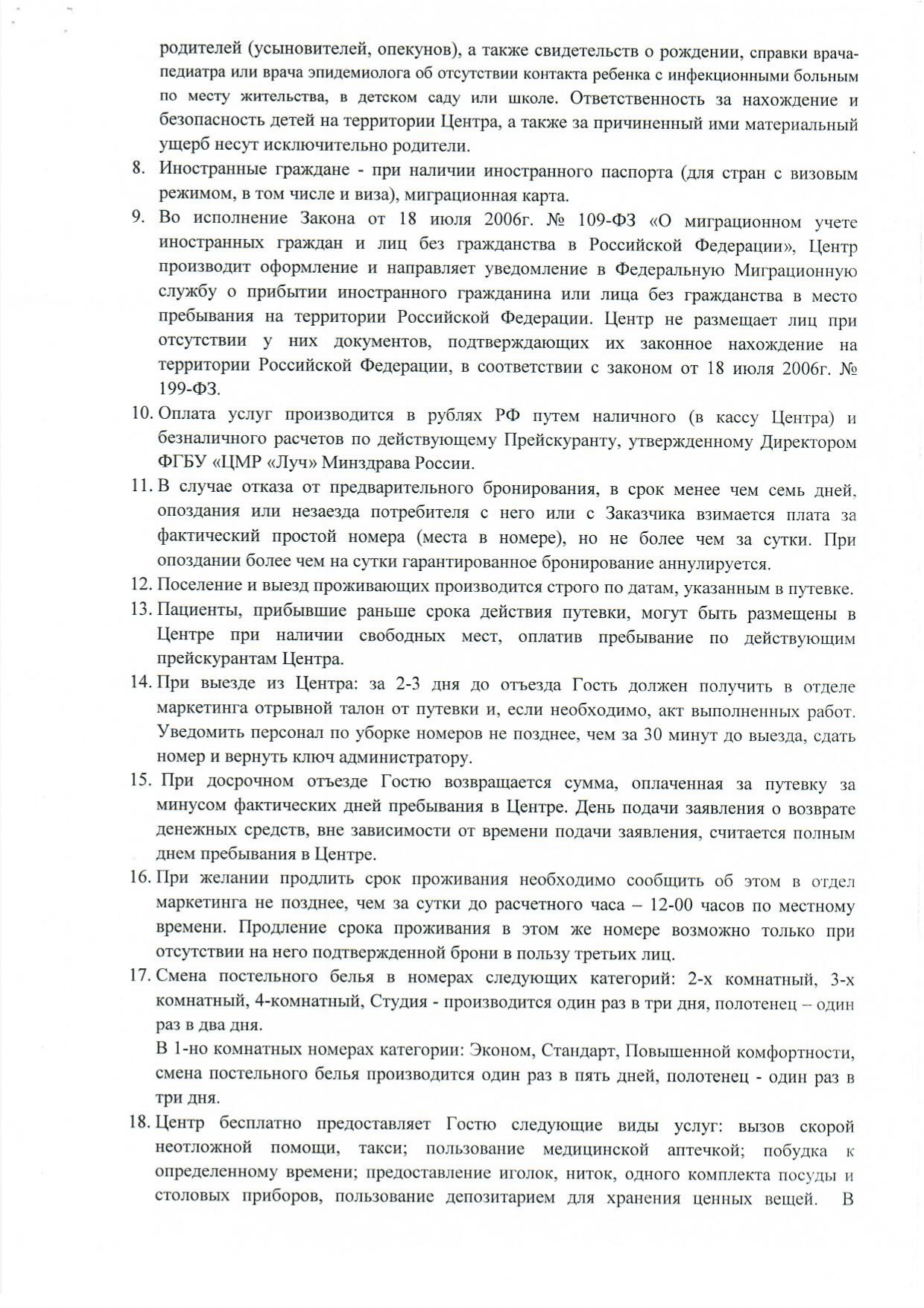 родителей (усыновителей, опекунов), а также свидетельств о рождении, справки врача-педиатра или врача эпидемиолога об отсутствии контакта ребенка с инфекционными больным по месту жительства, в детском саду или школе. Ответственность за нахождение и безопасность детей на территории Центра, а также за причиненный ими материальный ущерб несут исключительно родители.

8. Иностранные граждане - при наличии иностранного паспорта (для стран с визовым режимом, в том числе и виза), миграционная карта.

9. Во исполнение Закона от 18 июля 2006г. № 109-ФЗ «О миграционном учете иностранных граждан и лиц без гражданства в Российской Федерации», Центр производит оформление и направляет уведомление в Федеральную Миграционную службу о прибытии иностранного гражданина или лица без гражданства в место пребывания на территории Российской Федерации. Центр не размещает лиц при отсутствии у них документов, подтверждающих их законное нахождение на территории Российской Федерации, в соответствии с законом от 18 июля 2006г. № 199-ФЗ.

10. Оплата услуг производится в рублях РФ путем наличного (в кассу Центра) и безналичного расчетов по действующему Прейскуранту, утвержденному Директором ФГБУ «ЦМР «Луч» Минздрава России.

11. В случае отказа от предварительного бронирования, в срок менее чем семь дней, опоздания или незаезда потребителя с него или с Заказчика взимается плата за фактический простой номера (места в номере), но не более чем за сутки. При опоздании более чем на сутки гарантированное бронирование аннулируется.

12. Поселение и выезд проживающих производится строго по датам, указанным в путевке.

13. Пациенты, прибывшие раньше срока действия путевки, могут быть размещены в Центре при наличии свободных мест, оплатив пребывание по действующим прейскурантам Центра.

14. При выезде из Центра: за 2-3 дня до отъезда Гость должен получить в отделе маркетинга отрывной талон от путевки и, если необходимо, акт выполненных работ. Уведомить персонал по уборке номеров не позднее, чем за 30 минут до выезда, сдать номер и вернуть ключ администратору.

15. При досрочном отъезде Гостю возвращается сумма, оплаченная за путевку за минусом фактических дней пребывания в Центре. День подачи заявления о возврате денежных средств, вне зависимости от времени подачи заявления, считается полным днем пребывания в Центре.

16. При желании продлить срок проживания необходимо сообщить об этом в отдел маркетинга не позднее, чем за сутки до расчетного часа – 12-00 часов по местному времени. Продление срока проживания в этом же номере возможно только при отсутствии на него подтвержденной брони в пользу третьих лиц.

17. Смена постельного белья в номерах следующих категорий: 2-х комнатный, 3-х комнатный, 4-комнатный, Студия - производится один раз в три дня, полотенец – один раз в два дня.
В 1-но комнатных номерах категории: Эконом, Стандарт, Повышенной комфортности, смена постельного белья производится один раз в пять дней, полотенец - один раз в три дня.

18. Центр бесплатно предоставляет Гостю следующие виды услуг: вызов скорой неотложной помощи, такси; пользование медицинской аптечкой; побудка к определенному времени; предоставление иголок, ниток, одного комплекта посуды и столовых приборов, пользование депозитарием для хранения ценных вещей. В